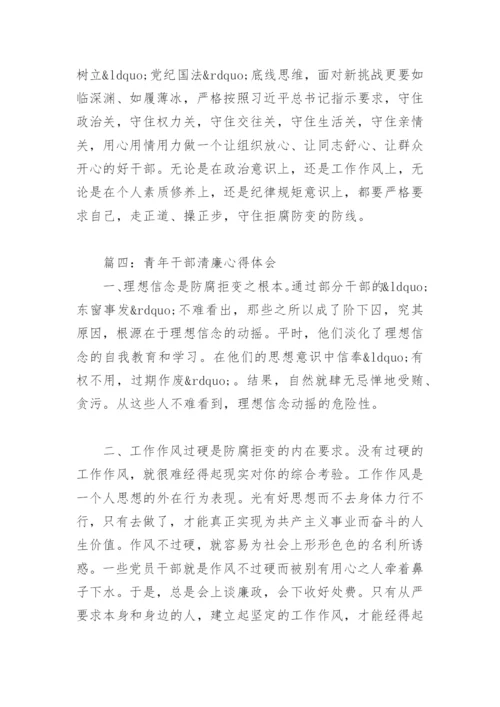 树立&ldquo;党纪国法&rdquo;底线思维，面对新挑战更要如临深渊、如履薄冰，严格按照习近平总书记指示要求，守住政治关，守住权力关，守住交往关，守住生活关，守住亲情关，用心用情用力做一个让组织放心、让同志舒心、让群众开心的好干部。无论是在政治意识上，还是工作作风上，无论是在个人素质修养上，还是纪律规矩意识上，都要严格要求自己，走正道、操正步，守住拒腐防变的防线。

篇四：青年干部清廉心得体会

一、理想信念是防腐拒变之根本。通过部分干部的&ldquo;东窗事发&rdquo;不难看出，那些之所以成了阶下囚，究其原因，根源在于理想信念的动摇。平时，他们淡化了理想信念的自我教育和学习。在他们的思想意识中信奉&ldquo;有权不用，过期作废&rdquo;。结果，自然就肆无忌惮地受贿、贪污。从这些人不难看到，理想信念动摇的危险性。

二、工作作风过硬是防腐拒变的内在要求。没有过硬的工作作风，就很难经得起现实对你的综合考验。工作作风是一个人思想的外在行为表现。光有好思想而不去身体力行不行，只有去做了，才能真正实现为共产主义事业而奋斗的人生价值。作风不过硬，就容易为社会上形形色色的名利所诱惑。一些党员干部就是作风不过硬而被别有用心之人牵着鼻子下水。于是，总是会上谈廉政，会下收好处费。只有从严要求本身和身边的人，建立起坚定的工作作风，才能经得起